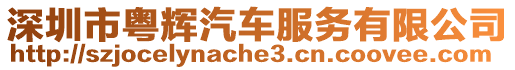 深圳市粤辉汽车服务有限公司
http://szjocelynache3.cn.coovee.com